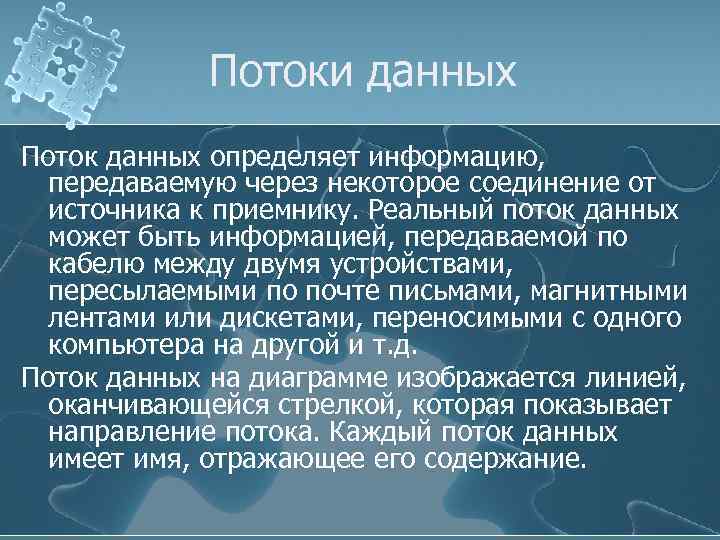 Потоки данных

Поток данных определяет информацию, передаваемую через некоторое соединение от источника к приемнику. Реальный поток данных может быть информацией, передаваемой по кабелю между двумя устройствами, пересылаемыми по почте письмами, магнитными лентами или дискетами, переносимыми с одного компьютера на другой и т.д.

Поток данных на диаграмме изображается линией, оканчивающейся стрелкой, которая показывает направление потока. Каждый поток данных имеет имя, отражающее его содержание.